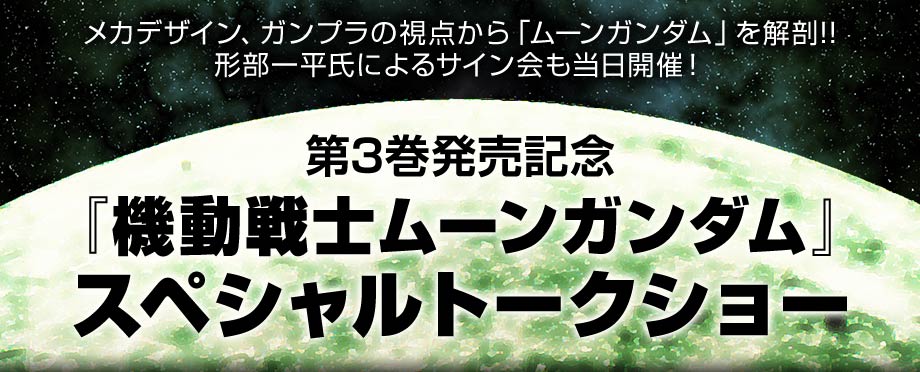 メカデザイン、ガンプラの視点から「ムーンガンダム」を解剖!!
形部一平氏によるサイン会も当日開催！

第3巻発売記念
『機動戦士ムーンガンダム』
スペシャルトークショー